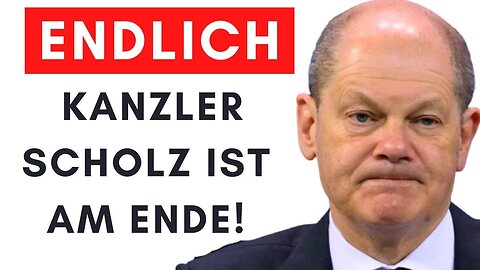 ENDLICH

KANZLER SCHOLZ IST AM ENDE!